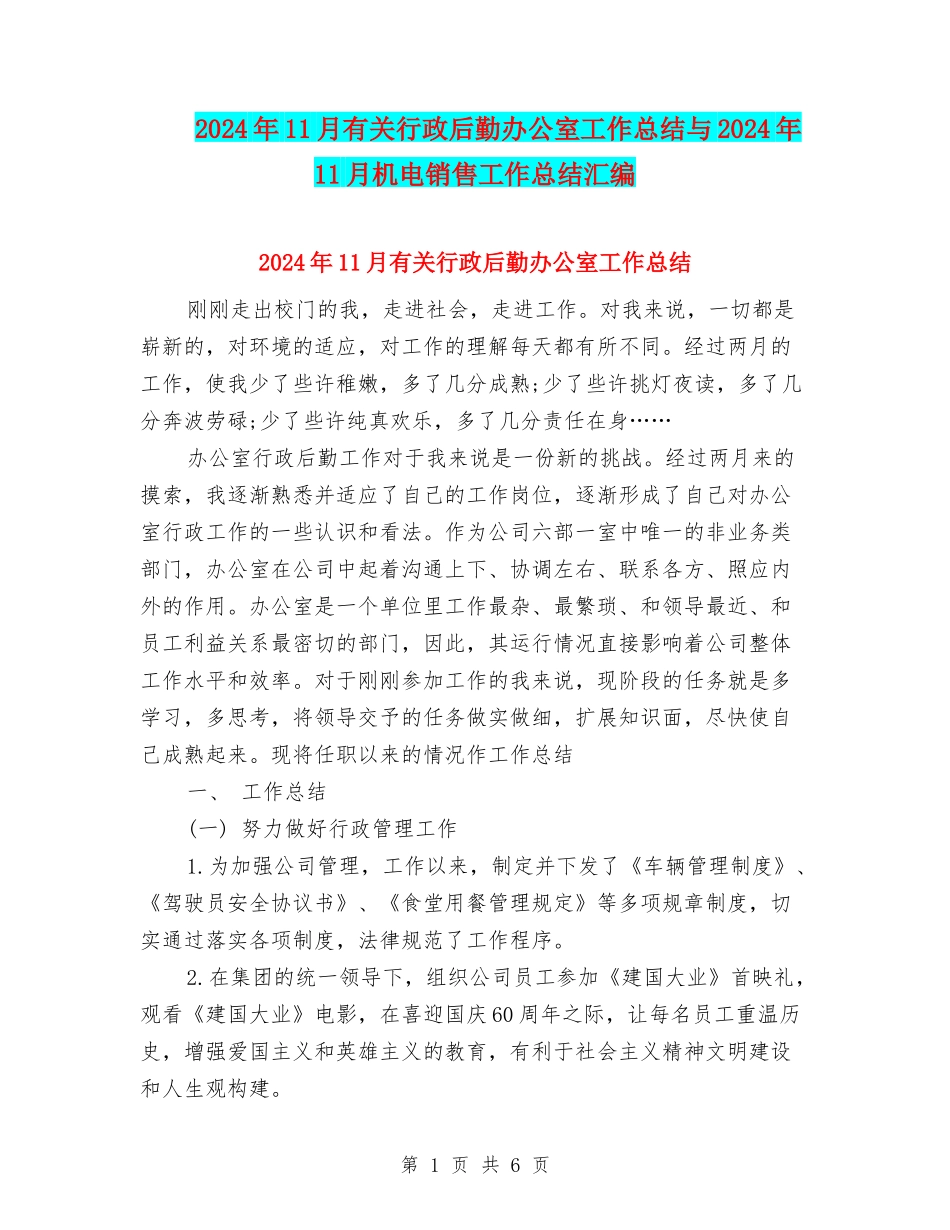 2024年11月有关行政后勤办公室工作总结与2024年11月机电销售工作总结汇编

2024年11月有关行政后勤办公室工作总结

刚刚走出校门的我，走进社会，走进工作。对我来说，一切都是崭新的，对环境的适应，对工作的理解每天都有所不同。经过两月的工作，使我少了些许稚嫩，多了几分成熟;少了些许挑灯夜读，多了几分奔波劳碌;少了些许纯真欢乐，多了几分责任在身……

办公室行政后勤工作对于我来说是一份新的挑战。经过两月来的摸索，我逐渐熟悉并适应了自己的工作岗位，逐渐形成了自己对办公室行政工作的一些认识和看法。作为公司六部一室中唯一的非业务类部门，办公室在公司中起着沟通上下、协调左右、联系各方、照应内外的作用。办公室是一个单位里工作最杂、最繁琐、和领导最近、和员工利益关系最密切的部门，因此，其运行情况直接影响着公司整体工作水平和效率。对于刚刚参加工作的我来说，现阶段的任务就是多学习，多思考，将领导交予的任务做实做细，扩展知识面，尽快使自己成熟起来。现将任职以来的情况作工作总结

一、 工作总结

(一) 努力做好行政管理工作

1.为加强公司管理，工作以来，制定并下发了《车辆管理制度》、《驾驶员安全协议书》、《食堂用餐管理规定》等多项规章制度，切实通过落实各项制度，法律规范了工作程序。

2.在集团的统一领导下，组织公司员工参加《建国大业》首映礼，观看《建国大业》电影，在喜迎国庆60周年之际，让每名员工重温历史，增强爱国主义和英雄主义的教育，有利于社会主义精神文明建设和人生观构建。

第 1 页 共 6 页